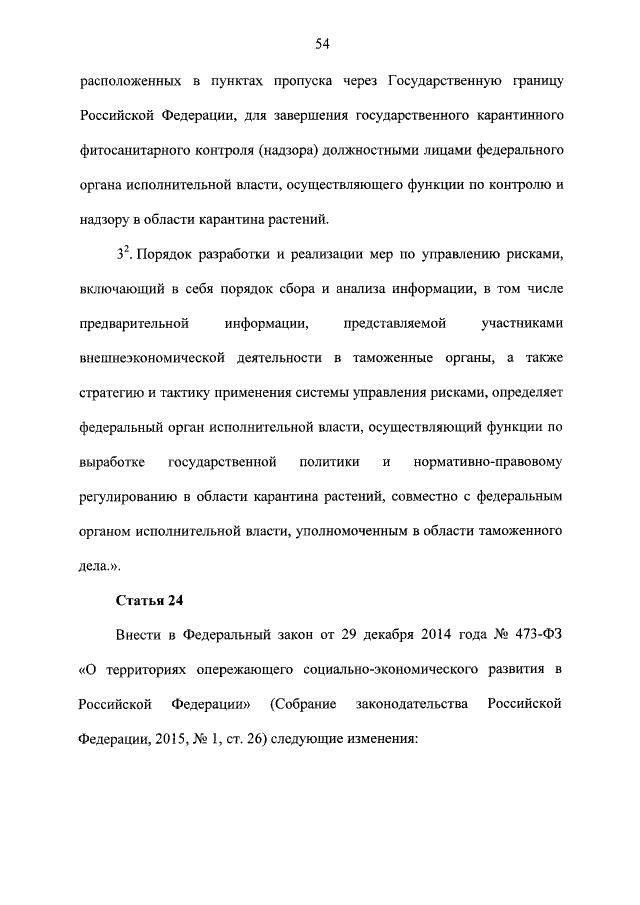 54

расположенных в пунктах пропуска через Государственную границу Российской Федерации, для завершения государственного карантинного фитосанитарного контроля (надзора) должностными лицами федерального органа исполнительной власти, осуществляющего функции по контролю и надзору в области карантина растений.

$3^2$. Порядок разработки и реализации мер по управлению рисками, включающий в себя порядок сбора и анализа информации, в том числе предварительной информации, представляемой участниками внешнеэкономической деятельности в таможенные органы, а также стратегию и тактику применения системы управления рисками, определяет федеральный орган исполнительной власти, осуществляющий функции по выработке государственной политики и нормативно-правовому регулированию в области карантина растений, совместно с федеральным органом исполнительной власти, уполномоченным в области таможенного дела.».

Статья 24

Внести в Федеральный закон от 29 декабря 2014 года № 473-ФЗ «О территориях опережающего социально-экономического развития в Российской Федерации» (Собрание законодательства Российской Федерации, 2015, № 1, ст. 26) следующие изменения: